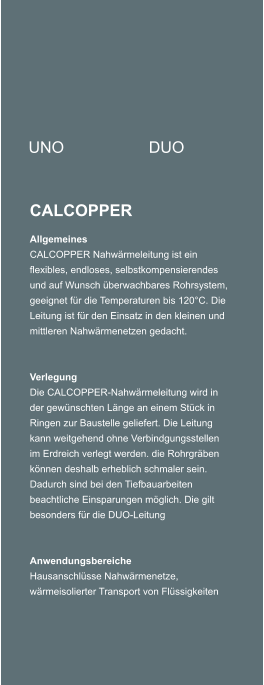 UNO DUO

CALCOPPER

Allgemeines
CALCOPPER Nahwärmeleitung ist ein flexibles, endloses, selbstkompensierendes und auf Wunsch überwachbares Rohrsystem, geeignet für die Temperaturen bis 120°C. Die Leitung ist für den Einsatz in den kleinen und mittleren Nahwärmenetzen gedacht.

Verlegung
Die CALCOPPER-Nahwärmeleitung wird in der gewünschten Länge an einem Stück in Ringen zur Baustelle geliefert. Die Leitung kann weitgehend ohne Verbindgungsstellen im Erdreich verlegt werden. die Rohrgräben können deshalb erheblich schmaler sein. Dadurch sind bei den Tiefbauarbeiten beachtliche Einsparungen möglich. Die gilt besonders für die DUO-Leitung

Anwendungsbereiche
Hausanschlüsse Nahwärmenetze, wärmeisolierter Transport von Flüssigkeiten